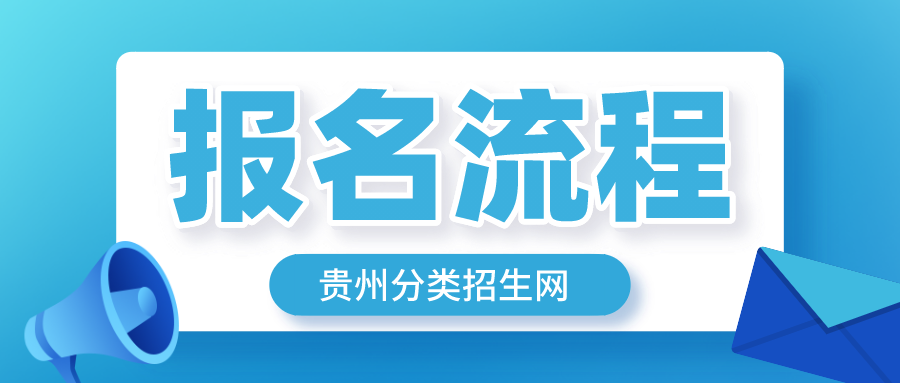 报名流程

贵州分类招生网